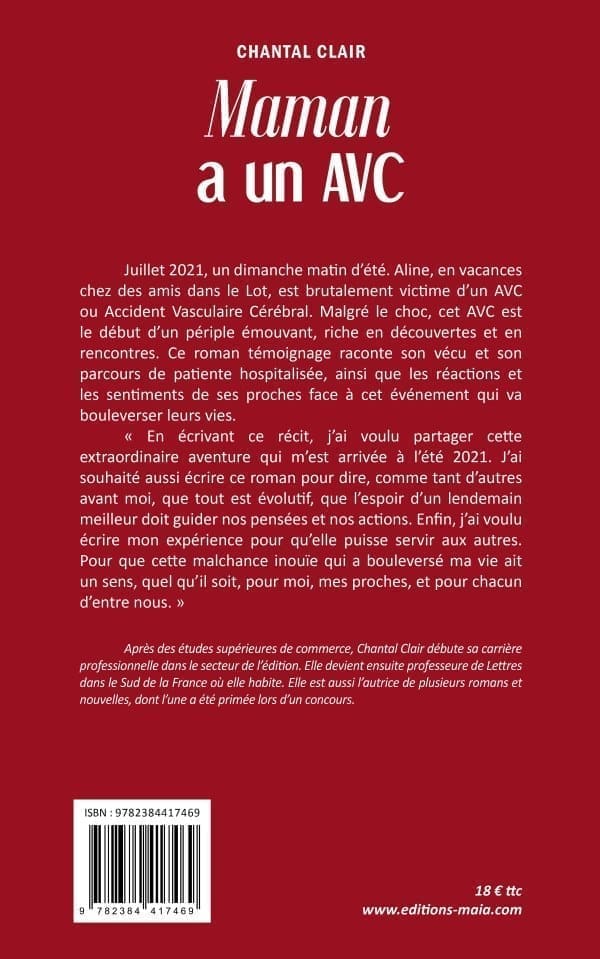 CHANTAL CLAIR

Maman a un AVC

Juillet 2021, un dimanche matin d'été. Aline, en vacances chez des amis dans le Lot, est brutalement victime d'un AVC ou Accident Vasculaire Cérébral. Malgré le choc, cet AVC est le début d'un périple émouvant, riche en découvertes et en rencontres. Ce roman témoignage raconte son vécu et son parcours de patiente hospitalisée, ainsi que les réactions et les sentiments de ses proches face à cet événement qui va bouleverser leurs vies.

« En écrivant ce récit, j'ai voulu partager cette extraordinaire aventure qui m'est arrivée à l'été 2021. J'ai souhaité aussi écrire ce roman pour dire, comme tant d'autres avant moi, que tout est évolutif, que l'espoir d'un lendemain meilleur doit guider nos pensées et nos actions. Enfin, j'ai voulu écrire mon expérience pour qu'elle puisse servir aux autres. Pour que cette malchance inouïe qui a bouleversé ma vie ait un sens, quel qu'il soit, pour moi, mes proches, et pour chacun d'entre nous. »

Après des études supérieures de commerce, Chantal Clair débute sa carrière professionnelle dans le secteur de l'édition. Elle devient ensuite professeure de Lettres dans le Sud de la France où elle habite. Elle est aussi l'autrice de plusieurs romans et nouvelles, dont l'une a été primée lors d'un concours.

ISBN : 9782384417469

9 782384 417469

18 € ttc
www.editions-maia.com